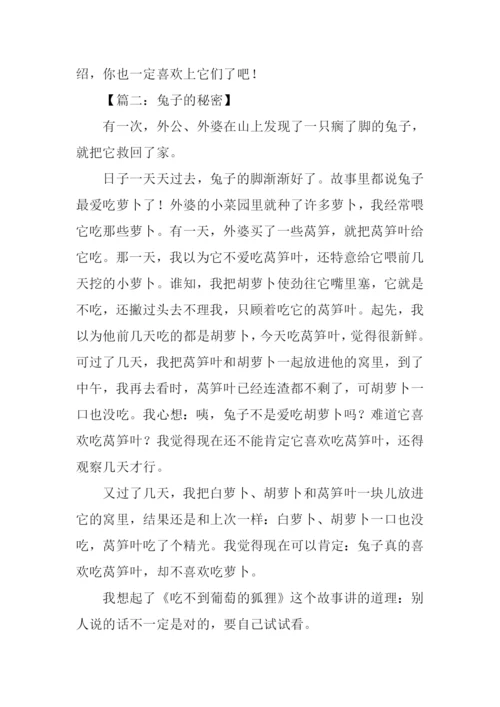 绍，你也一定喜欢上它们了吧！

【篇二：兔子的秘密】

有一次，外公、外婆在山上发现了一只瘸了脚的兔子，就把它救回了家。

日子一天天过去，兔子的脚渐渐好了。故事里都说兔子最爱吃萝卜了！外婆的小菜园里就种了许多萝卜，我经常喂它吃那些萝卜。有一天，外婆买了一些莴笋，就把莴笋叶给它吃。那一天，我以为它不爱吃莴笋叶，还特意给它喂前几天挖的小萝卜。谁知，我把胡萝卜使劲往它嘴里塞，它就是不吃，还撇过头去不理我，只顾着吃它的莴笋叶。起先，我以为他前几天吃的都是胡萝卜，今天吃莴笋叶，觉得很新鲜。可过了几天，我把莴笋叶和胡萝卜一起放进他的窝里，到了中午，我再去看时，莴笋叶已经连渣都不剩了，可胡萝卜一口也没吃。我心想：咦，兔子不是爱吃胡萝卜吗？难道它喜欢吃莴笋叶？我觉得现在还不能肯定它喜欢吃莴笋叶，还得观察几天才行。

又过了几天，我把白萝卜、胡萝卜和莴笋叶一块儿放进它的窝里，结果还是和上次一样：白萝卜、胡萝卜一口也没吃，莴笋叶吃了个精光。我觉得现在可以肯定：兔子真的喜欢吃莴笋叶，却不喜欢吃萝卜。

我想起了《吃不到葡萄的狐狸》这个故事讲的道理：别人说的话不一定是对的，要自己试试看。